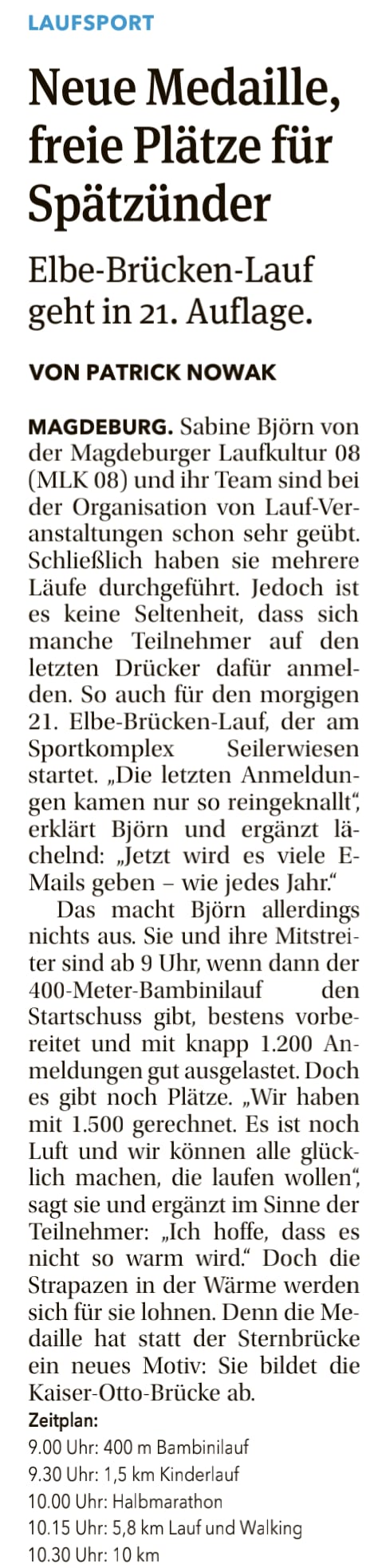 LAUFSPORT

Neue Medaille, freie Plätze für Spätzünder

Elbe-Brücken-Lauf geht in 21. Auflage.

VON PATRICK NOWAK

MAGDEBURG. Sabine Björn von der Magdeburger Laufkultur 08 (MLK 08) und ihr Team sind bei der Organisation von Lauf-Veranstaltungen schon sehr geübt. Schließlich haben sie mehrere Läufe durchgeführt. Jedoch ist es keine Seltenheit, dass sich manche Teilnehmer auf den letzten Drücker dafür anmelden. So auch für den morgigen 21. Elbe-Brücken-Lauf, der am Sportkomplex Seilerwiesen startet. „Die letzten Anmeldungen kamen nur so reingeknallt“, erklärt Björn und ergänzt lächelnd: „Jetzt wird es viele E-Mails geben – wie jedes Jahr.“

Das macht Björn allerdings nichts aus. Sie und ihre Mitstreiter sind ab 9 Uhr, wenn dann der 400-Meter-Bambinilauf den Startschuss gibt, bestens vorbereitet und mit knapp 1.200 Anmeldungen gut ausgelastet. Doch es gibt noch Plätze. „Wir haben mit 1.500 gerechnet. Es ist noch Luft und wir können alle glücklich machen, die laufen wollen“, sagt sie und ergänzt im Sinne der Teilnehmer: „Ich hoffe, dass es nicht so warm wird.“ Doch die Strapazen in der Wärme werden sich für sie lohnen. Denn die Medaille hat statt der Sternbrücke ein neues Motiv: Sie bildet die Kaiser-Otto-Brücke ab.

Zeitplan:
9.00 Uhr: 400 m Bambinilauf
9.30 Uhr: 1,5 km Kinderlauf
10.00 Uhr: Halbmarathon
10.15 Uhr: 5,8 km Lauf und Walking
10.30 Uhr: 10 km